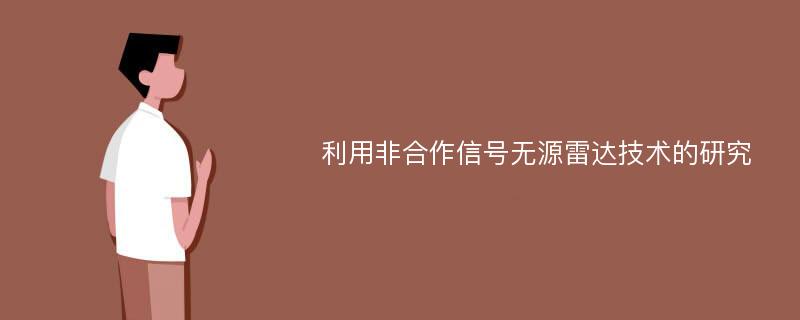 利用非合作信号无源雷达技术的研究